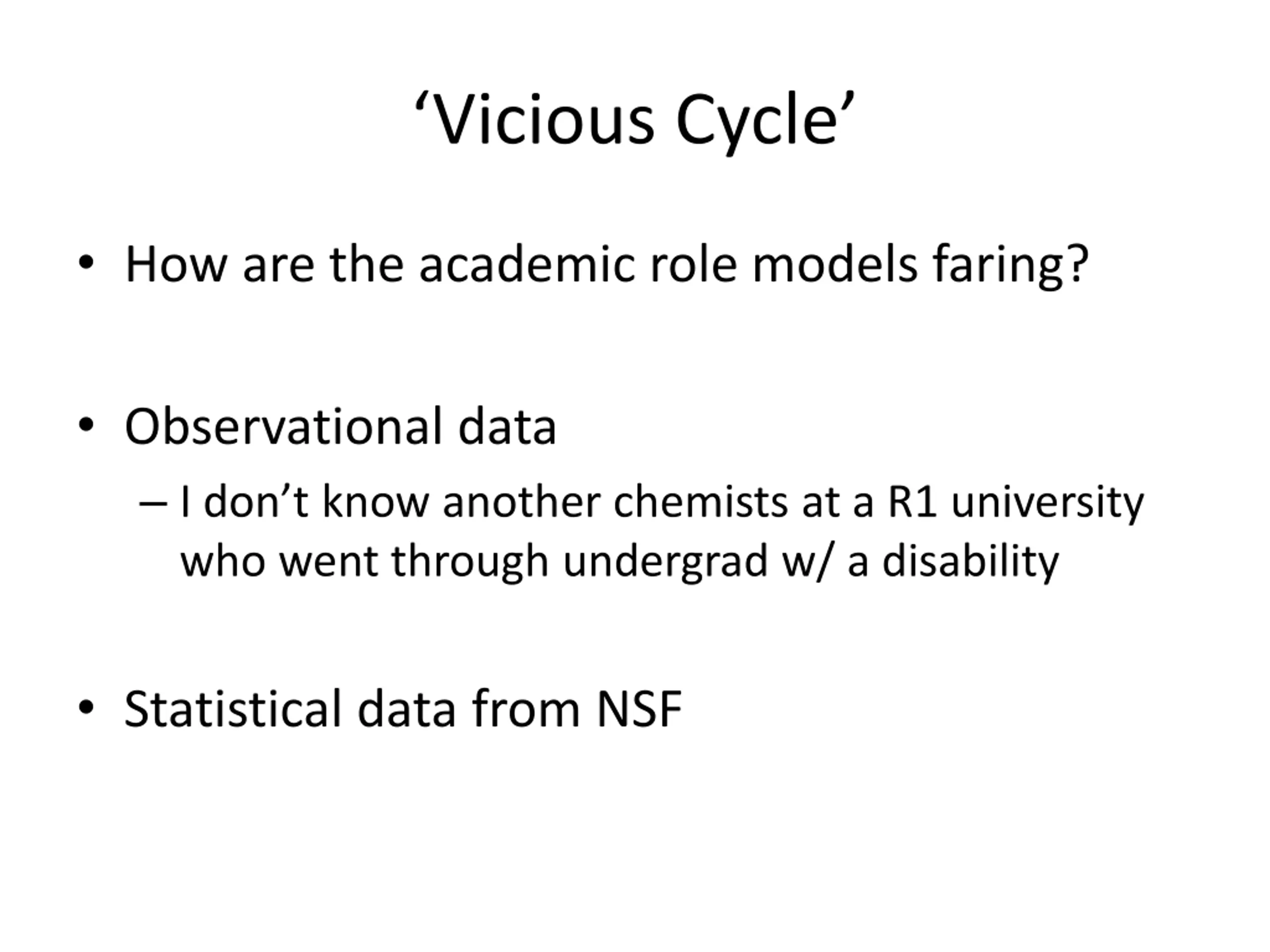 ‘Vicious Cycle’

• How are the academic role models faring?

• Observational data
– I don’t know another chemists at a R1 university who went through undergrad w/ a disability

• Statistical data from NSF